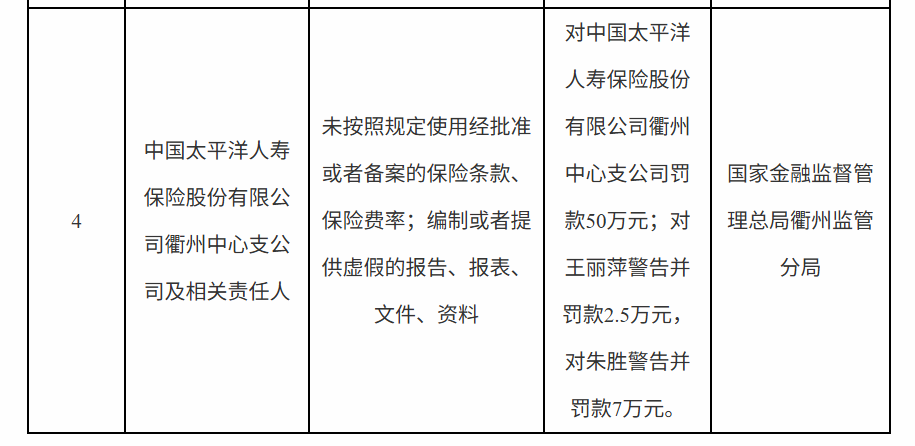 | 4 | 中国太平洋人寿保险股份有限公司衢州中心支公司及相关责任人 | 未按照规定使用经批准或者备案的保险条款、保险费率；编制或者提供虚假的报告、报表、文件、资料 | 对中国太平洋人寿保险股份有限公司衢州中心支公司罚款50万元；对王丽萍警告并罚款2.5万元，对朱胜警告并罚款7万元。 | 国家金融监督管理总局衢州监管分局 |
|---|---|---|---|---|